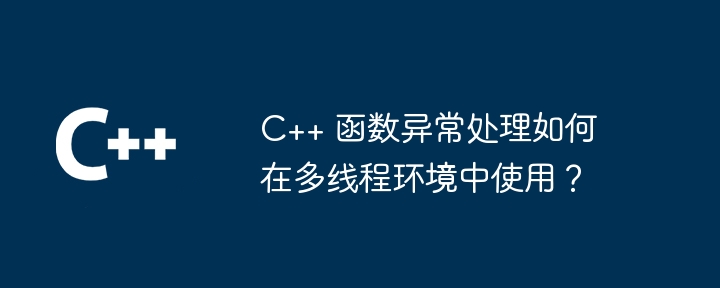 C++

C++ 函数异常处理如何在多线程环境中使用？